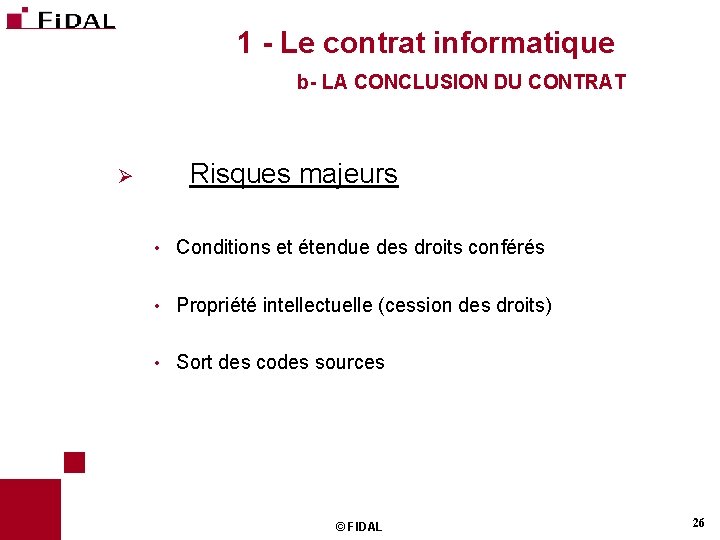 FIDAL

1 - Le contrat informatique

b- LA CONCLUSION DU CONTRAT

➢ Risques majeurs

• Conditions et étendue des droits conférés

• Propriété intellectuelle (cession des droits)

• Sort des codes sources

© FIDAL

26